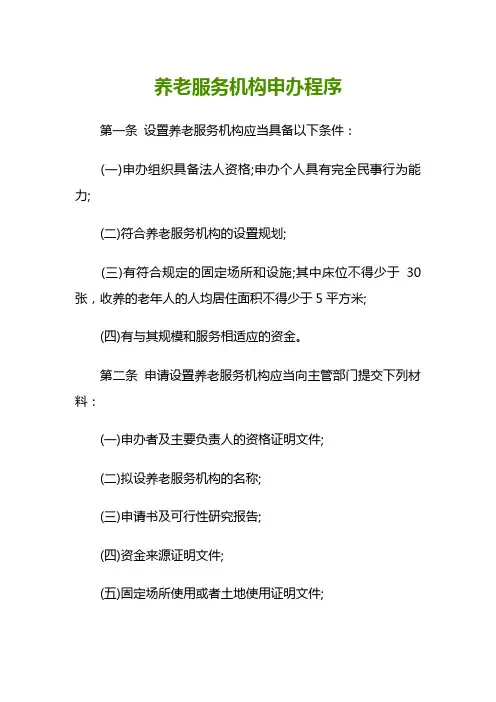 养老服务机构申办程序

第一条 设置养老服务机构应当具备以下条件：

(一)申办组织具备法人资格;申办个人具有完全民事行为能力;

(二)符合养老服务机构的设置规划;

(三)有符合规定的固定场所和设施;其中床位不得少于 30 张，收养的老年人的人均居住面积不得少于 5 平方米;

(四)有与其规模和服务相适应的资金。

第二条 申请设置养老服务机构应当向主管部门提交下列材料：

(一)申办者及主要负责人的资格证明文件;

(二)拟设养老服务机构的名称;

(三)申请书及可行性研究报告;

(四)资金来源证明文件;

(五)固定场所使用或者土地使用证明文件;